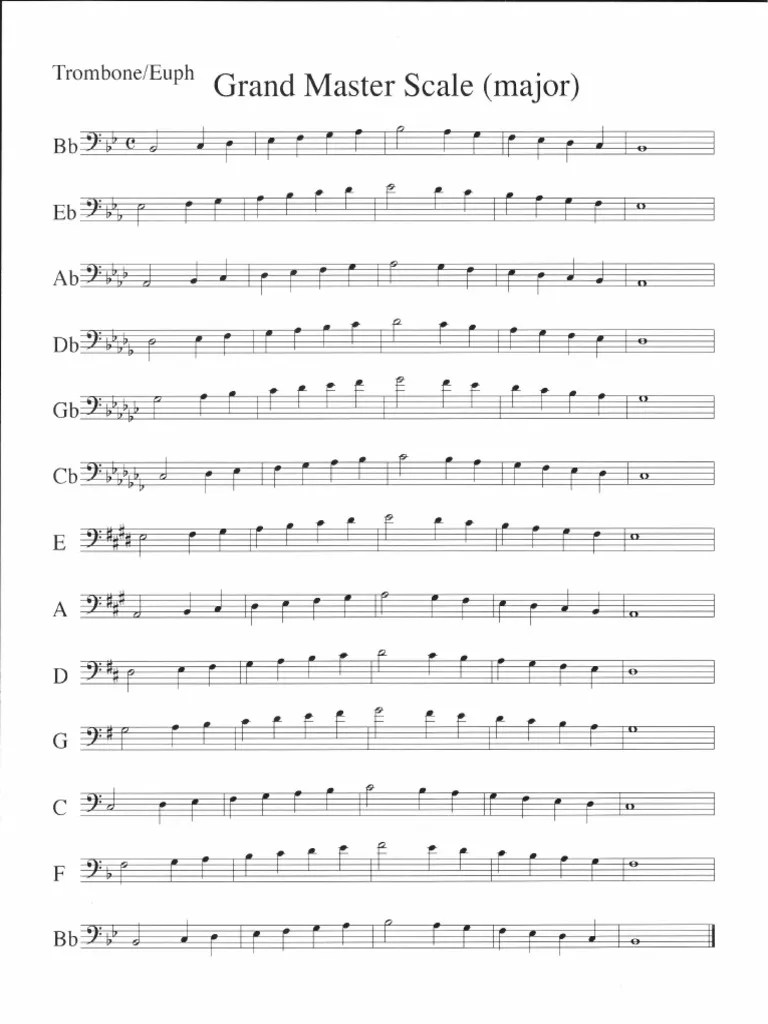 Trombone/Euph

Grand Master Scale (major)

Bb

Eb

Ab

Db

Gb

Cb

E

A

D

G

C

F

Bb